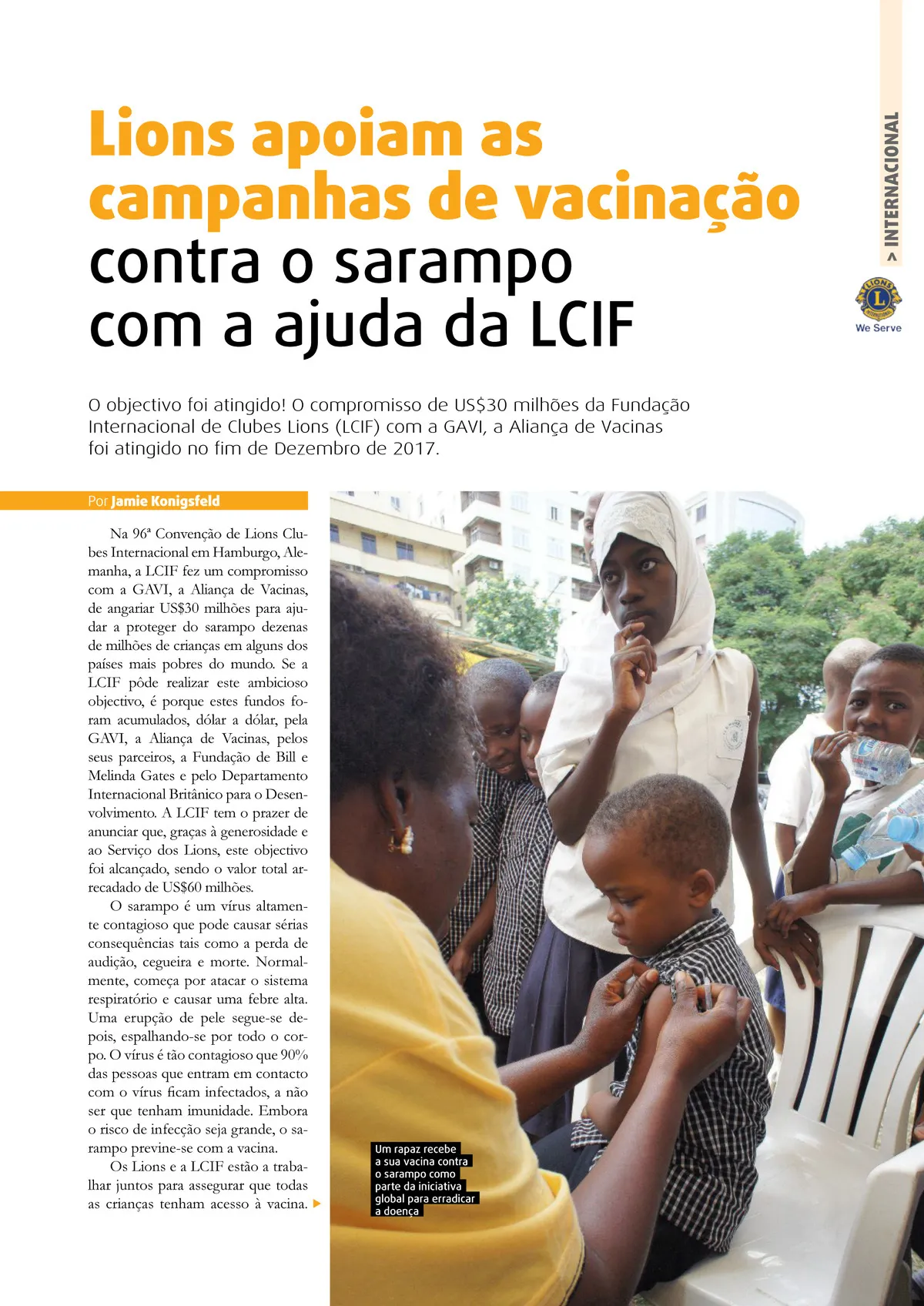 > INTERNACIONAL

We Serve

Lions apoiam as campanhas de vacinação contra o sarampo com a ajuda da LCIF

O objectivo foi atingido! O compromisso de US$30 milhões da Fundação Internacional de Clubes Lions (LCIF) com a GAVI, a Aliança de Vacinas foi atingido no fim de Dezembro de 2017.

Por Jamie Konigsfeld

Na 96ª Convenção de Lions Clubes Internacional em Hamburgo, Alemanha, a LCIF fez um compromisso com a GAVI, a Aliança de Vacinas, de angariar US$30 milhões para ajudar a proteger do sarampo dezenas de milhões de crianças em alguns dos países mais pobres do mundo. Se a LCIF pôde realizar este ambicioso objectivo, é porque estes fundos foram acumulados, dólar a dólar, pela GAVI, a Aliança de Vacinas, pelos seus parceiros, a Fundação de Bill e Melinda Gates e pelo Departamento Internacional Britânico para o Desenvolvimento. A LCIF tem o prazer de anunciar que, graças à generosidade e ao Serviço dos Lions, este objectivo foi alcançado, sendo o valor total arrecadado de US$60 milhões.

O sarampo é um vírus altamente contagioso que pode causar sérias consequências tais como a perda de audição, cegueira e morte. Normalmente, começa por atacar o sistema respiratório e causar uma febre alta. Uma erupção de pele segue-se depois, espalhando-se por todo o corpo. O vírus é tão contagioso que 90% das pessoas que entram em contacto com o vírus ficam infectados, a não ser que tenham imunidade. Embora o risco de infecção seja grande, o sarampo previne-se com a vacina.

Os Lions e a LCIF estão a trabalhar juntos para assegurar que todas as crianças tenham acesso à vacina.

Um rapaz recebe a sua vacina contra o sarampo como parte da iniciativa global para erradicar a doença